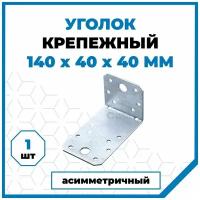 УГОЛОК
КРЕПЕЖНЫЙ
140 х 40 х 40 ММ

1
шт

асимметричный